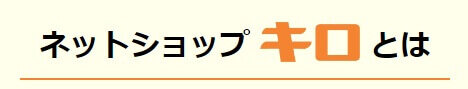 ネットショップ キロ とは